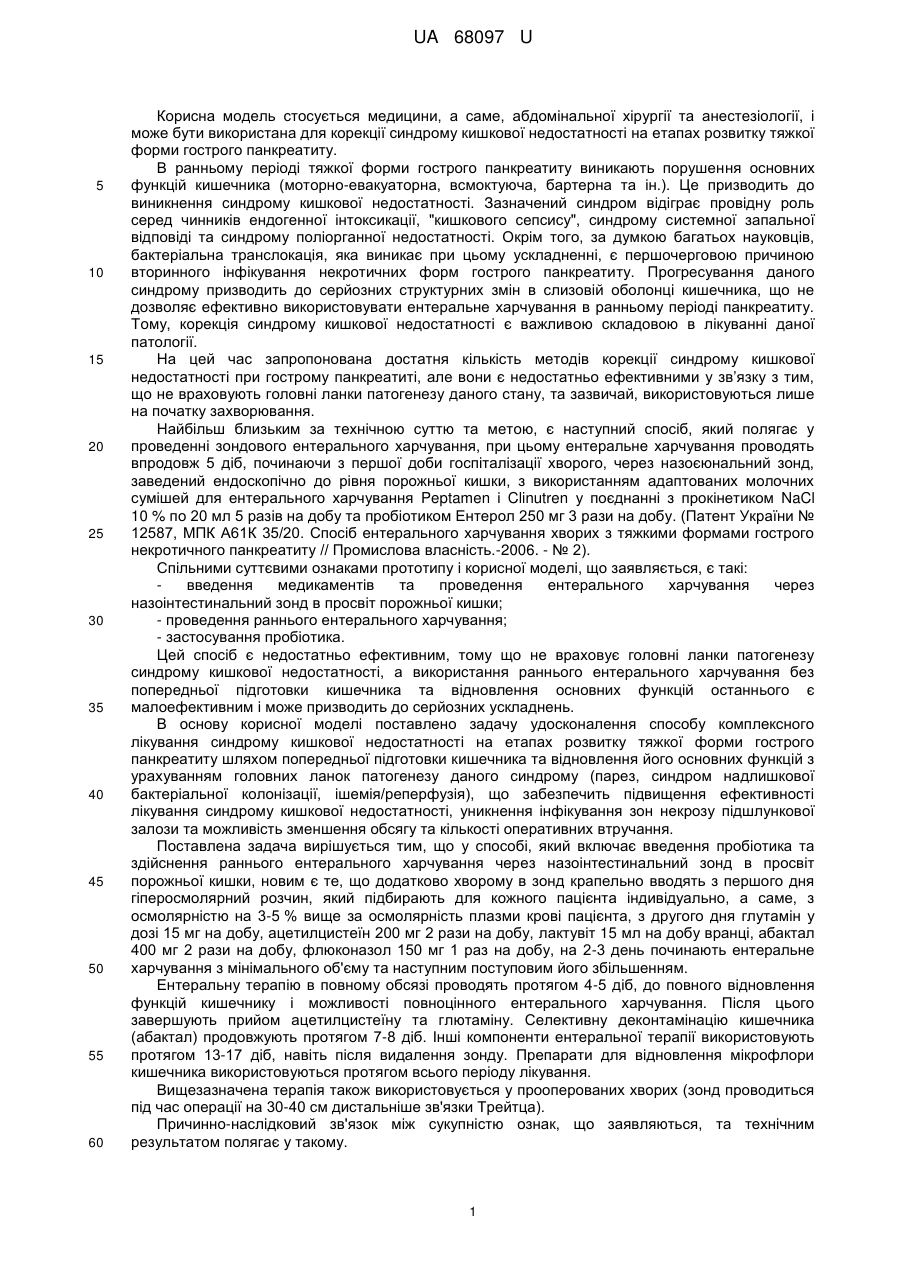 UA 68097 U

Корисна модель стосується медицини, а саме, абдомінальної хірургії та анестезіології, і може бути використана для корекції синдрому кишкової недостатності на етапах розвитку тяжкої форми гострого панкреатиту.

В ранньому періоді тяжкої форми гострого панкреатиту виникають порушення основних функцій кишечника (моторно-евакуаторна, всмоктуюча, бартерна та ін.). Це призводить до виникнення синдрому кишкової недостатності. Зазначений синдром відіграє провідну роль серед чинників ендогенної інтоксикації, "кишкового сепсису", синдрому системної запальної відповіді та синдрому поліорганної недостатності. Окрім того, за думкою багатьох науковців, бактеріальна транслокація, яка виникає при цьому ускладненні, є першочерговою причиною вторинного інфікування некротичних форм гострого панкреатиту. Прогресування даного синдрому призводить до серйозних структурних змін в слизовій оболонці кишечника, що не дозволяє ефективно використовувати ентеральне харчування в ранньому періоді панкреатиту. Тому, корекція синдрому кишкової недостатності є важливою складовою в лікуванні даної патології.

На цей час запропонована достатня кількість методів корекції синдрому кишкової недостатності при гострому панкреатиті, але вони є недостатньо ефективними у зв'язку з тим, що не враховують головні ланки патогенезу даного стану, та зазвичай, використовуються лише на початку захворювання.

Найбільш близьким за технічною суттю та метою, є наступний спосіб, який полягає у проведенні зондового ентерального харчування, при цьому ентеральне харчування проводять впродовж 5 діб, починаючи з першої доби госпіталізації хворого, через назоєюнальний зонд, заведений ендоскопічно до рівня порожньої кишки, з використанням адаптованих молочних сумішей для ентерального харчування Peptamen і Clinutren у поєднанні з прокінетиком NaCl 10 % по 20 мл 5 разів на добу та пробіотиком Ентерол 250 мг 3 рази на добу. (Патент України № 12587, МПК А61К 35/20. Спосіб ентерального харчування хворих з тяжкими формами гострого некротичного панкреатиту // Промислова власність.-2006. - № 2).

Спільними суттєвими ознаками прототипу і корисної моделі, що заявляється, є такі:

- введення медикаментів та проведення ентерального харчування через назоінтестинальний зонд в просвіт порожньої кишки;

- проведення раннього ентерального харчування;

- застосування пробіотика.

Цей спосіб є недостатньо ефективним, тому що не враховує головні ланки патогенезу синдрому кишкової недостатності, а використання раннього ентерального харчування без попередньої підготовки кишечника та відновлення основних функцій останнього є малоефективним і може призводить до серйозних ускладнень.

В основу корисної моделі поставлено задачу удосконалення способу комплексного лікування синдрому кишкової недостатності на етапах розвитку тяжкої форми гострого панкреатиту шляхом попередньої підготовки кишечника та відновлення його основних функцій з урахуванням головних ланок патогенезу даного синдрому (парез, синдром надлишкової бактеріальної колонізації, ішемія/реперфузія), що забезпечить підвищення ефективності лікування синдрому кишкової недостатності, уникнення інфікування зон некрозу підшлункової залози та можливість зменшення обсягу та кількості оперативних втручання.

Поставлена задача вирішується тим, що у способі, який включає введення пробіотика та здійснення раннього ентерального харчування через назоінтестинальний зонд в просвіт порожньої кишки, новим є те, що додатково хворому в зонд крапельно вводять з першого дня гіперосмолярний розчин, який підбирають для кожного пацієнта індивідуально, а саме, з осмолярністю на 3-5 % вище за осмолярність плазми крові пацієнта, з другого дня глутамін у дозі 15 мг на добу, ацетилцистеїн 200 мг 2 рази на добу, лактувіт 15 мл на добу вранці, абактал 400 мг 2 рази на добу, флюконазол 150 мг 1 раз на добу, на 2-3 день починають ентеральне харчування з мінімального об'єму та наступним поступовим його збільшенням.

Ентеральну терапію в повному обсязі проводять протягом 4-5 діб, до повного відновлення функцій кишечнику і можливості повноцінного ентерального харчування. Після цього завершують прийом ацетилцистеїну та глютаміну. Селективну деконтамінацію кишечника (абактал) продовжують протягом 7-8 діб. Інші компоненти ентеральної терапії використовують протягом 13-17 діб, навіть після видалення зонду. Препарати для відновлення мікрофлори кишечника використовуються протягом всього періоду лікування.

Вищезазначена терапія також використовується у прооперованих хворих (зонд проводиться під час операції на 30-40 см дистальніше зв'язки Трейтца).

Причинно-наслідковий зв'язок між сукупністю ознак, що заявляються, та технічним результатом полягає у такому.

5
10
15
20
25
30
35
40
45
50
55
60

1